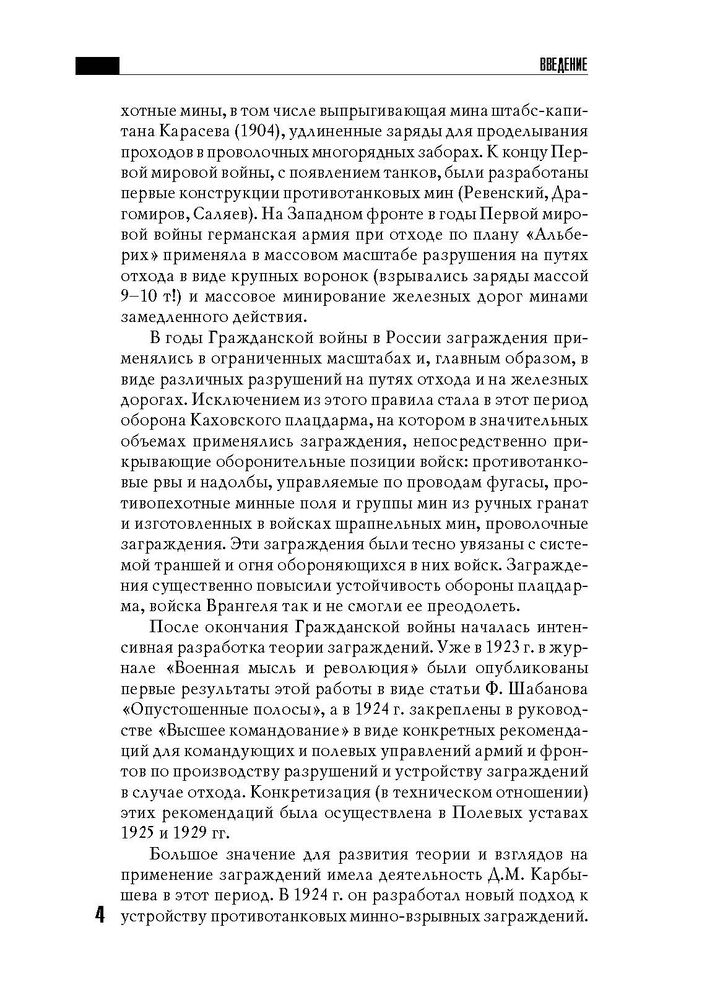 ВВЕДЕНИЕ

хотные мины, в том числе выпрыгивающая мина штабс-капитана Карасева (1904), удлиненные заряды для проделывания проходов в проволочных многорядных заборах. К концу Первой мировой войны, с появлением танков, были разработаны первые конструкции противотанковых мин (Ревенский, Драгомиров, Саляев). На Западном фронте в годы Первой мировой войны германская армия при отходе по плану «Альберих» применяла в массовом масштабе разрушения на путях отхода в виде крупных воронок (взрывались заряды массой 9–10 т!) и массовое минирование железных дорог минами замедленного действия.

В годы Гражданской войны в России заграждения применялись в ограниченных масштабах и, главным образом, в виде различных разрушений на путях отхода и на железных дорогах. Исключением из этого правила стала в этот период оборона Каховского плацдарма, на котором в значительных объемах применялись заграждения, непосредственно прикрывающие оборонительные позиции войск: противотанковые рвы и надолбы, управляемые по проводам фугасы, противопехотные минные поля и группы мин из ручных гранат и изготовленных в войсках шрапнельных мин, проволочные заграждения. Эти заграждения были тесно увязаны с системой траншей и огня обороняющихся в них войск. Заграждения существенно повысили устойчивость обороны плацдарма, войска Врангеля так и не смогли ее преодолеть.

После окончания Гражданской войны началась интенсивная разработка теории заграждений. Уже в 1923 г. в журнале «Военная мысль и революция» были опубликованы первые результаты этой работы в виде статьи Ф. Шабанова «Опустошенные полосы», а в 1924 г. закреплены в руководстве «Высшее командование» в виде конкретных рекомендаций для командующих и полевых управлений армий и фронтов по производству разрушений и устройству заграждений в случае отхода. Конкретизация (в техническом отношении) этих рекомендаций была осуществлена в Полевых уставах 1925 и 1929 гг.

Большое значение для развития теории и взглядов на применение заграждений имела деятельность Д.М. Карбышева в этот период. В 1924 г. он разработал новый подход к устройству противотанковых минно-взрывных заграждений.

4